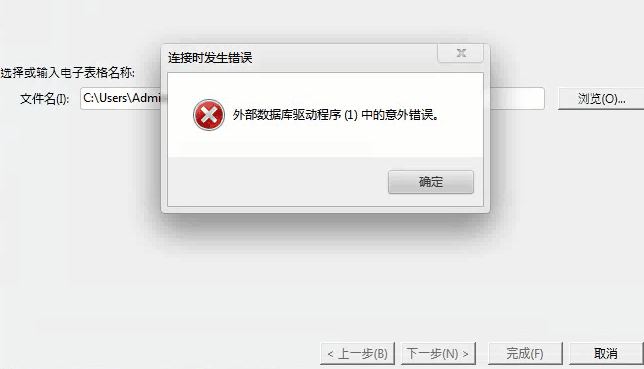 选择或输入电子表格名称:

文件名(I): C:\Users\Admi

浏览(O)...

连接时发生错误

外部数据库驱动程序 (1) 中的意外错误。

确定

< 上一步(B) 下一步(N) > 完成(F) 取消